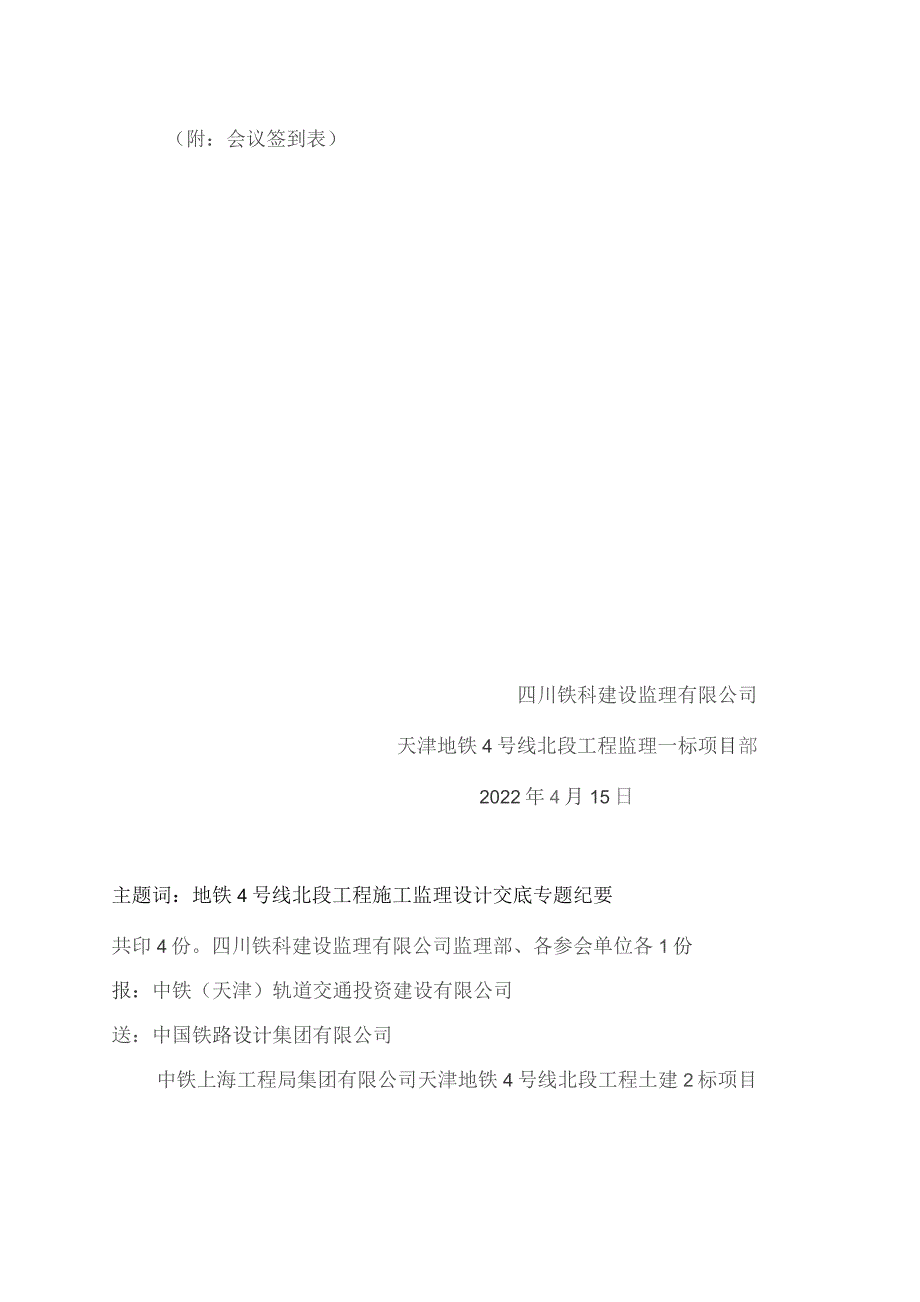 （附：会议签到表）

四川铁科建设监理有限公司

天津地铁4号线北段工程监理一标项目部

2022年4月15日

主题词：地铁4号线北段工程施工监理设计交底专题纪要

共印4份。四川铁科建设监理有限公司监理部、各参会单位各1份

报：中铁（天津）轨道交通投资建设有限公司

送：中国铁路设计集团有限公司

中铁上海工程局集团有限公司天津地铁4号线北段工程土建2标项目